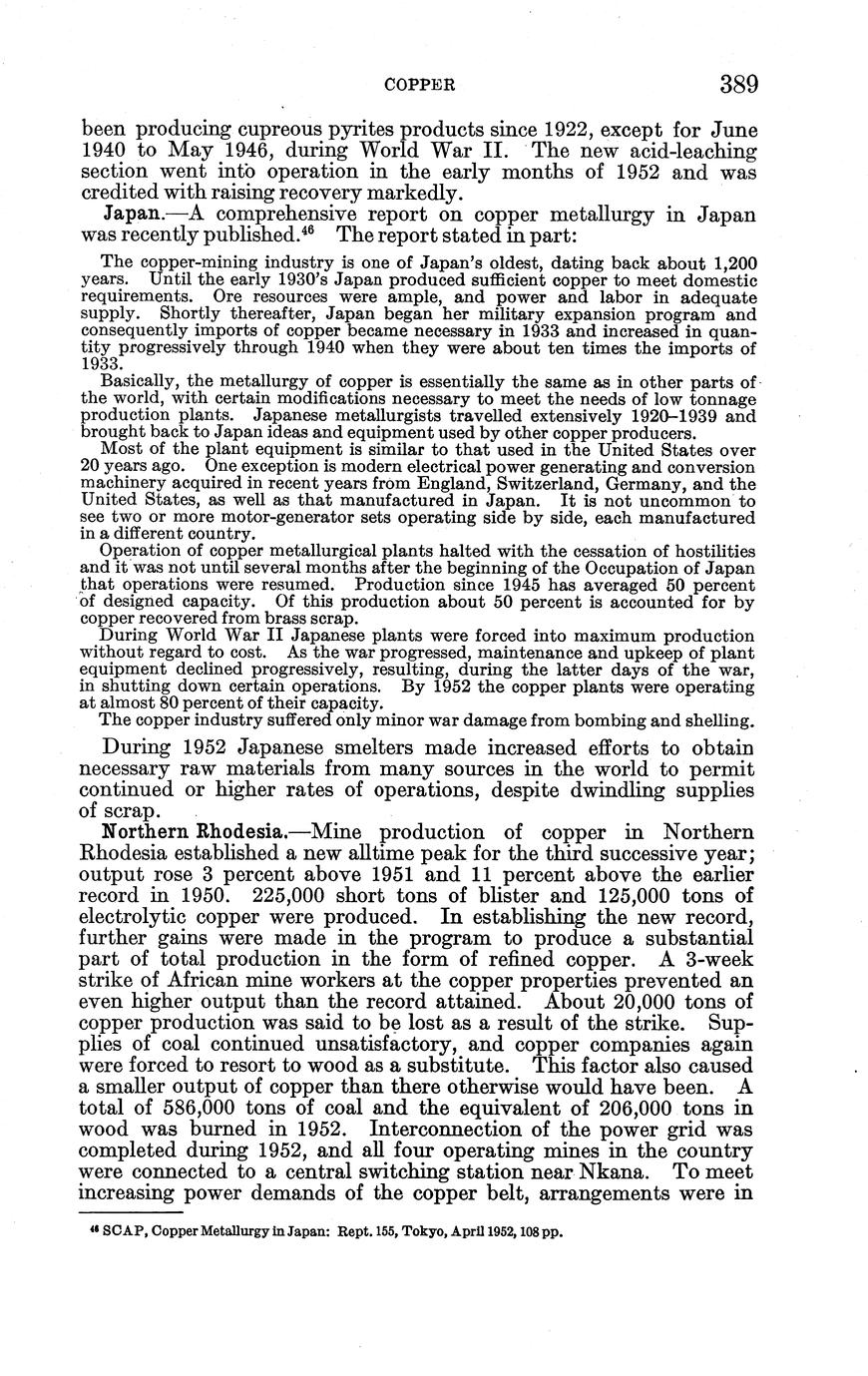 COPPER 389

been producing cupreous pyrites products since 1922, except for June 1940 to May 1946, during World War II. The new acid-leaching section went into operation in the early months of 1952 and was credited with raising recovery markedly.

Japan.—A comprehensive report on copper metallurgy in Japan was recently published.$^{46}$ The report stated in part:

The copper-mining industry is one of Japan's oldest, dating back about 1,200 years. Until the early 1930's Japan produced sufficient copper to meet domestic requirements. Ore resources were ample, and power and labor in adequate supply. Shortly thereafter, Japan began her military expansion program and consequently imports of copper became necessary in 1933 and increased in quantity progressively through 1940 when they were about ten times the imports of 1933.

Basically, the metallurgy of copper is essentially the same as in other parts of the world, with certain modifications necessary to meet the needs of low tonnage production plants. Japanese metallurgists travelled extensively 1920–1939 and brought back to Japan ideas and equipment used by other copper producers.

Most of the plant equipment is similar to that used in the United States over 20 years ago. One exception is modern electrical power generating and conversion machinery acquired in recent years from England, Switzerland, Germany, and the United States, as well as that manufactured in Japan. It is not uncommon to see two or more motor-generator sets operating side by side, each manufactured in a different country.

Operation of copper metallurgical plants halted with the cessation of hostilities and it was not until several months after the beginning of the Occupation of Japan that operations were resumed. Production since 1945 has averaged 50 percent of designed capacity. Of this production about 50 percent is accounted for by copper recovered from brass scrap.

During World War II Japanese plants were forced into maximum production without regard to cost. As the war progressed, maintenance and upkeep of plant equipment declined progressively, resulting, during the latter days of the war, in shutting down certain operations. By 1952 the copper plants were operating at almost 80 percent of their capacity.

The copper industry suffered only minor war damage from bombing and shelling.

During 1952 Japanese smelters made increased efforts to obtain necessary raw materials from many sources in the world to permit continued or higher rates of operations, despite dwindling supplies of scrap.

Northern Rhodesia.—Mine production of copper in Northern Rhodesia established a new alltime peak for the third successive year; output rose 3 percent above 1951 and 11 percent above the earlier record in 1950. 225,000 short tons of blister and 125,000 tons of electrolytic copper were produced. In establishing the new record, further gains were made in the program to produce a substantial part of total production in the form of refined copper. A 3-week strike of African mine workers at the copper properties prevented an even higher output than the record attained. About 20,000 tons of copper production was said to be lost as a result of the strike. Supplies of coal continued unsatisfactory, and copper companies again were forced to resort to wood as a substitute. This factor also caused a smaller output of copper than there otherwise would have been. A total of 586,000 tons of coal and the equivalent of 206,000 tons in wood was burned in 1952. Interconnection of the power grid was completed during 1952, and all four operating mines in the country were connected to a central switching station near Nkana. To meet increasing power demands of the copper belt, arrangements were in

$^{46}$ SCAP, Copper Metallurgy in Japan: Rept. 155, Tokyo, April 1952, 108 pp.